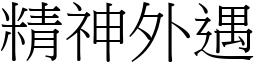 精神外遇